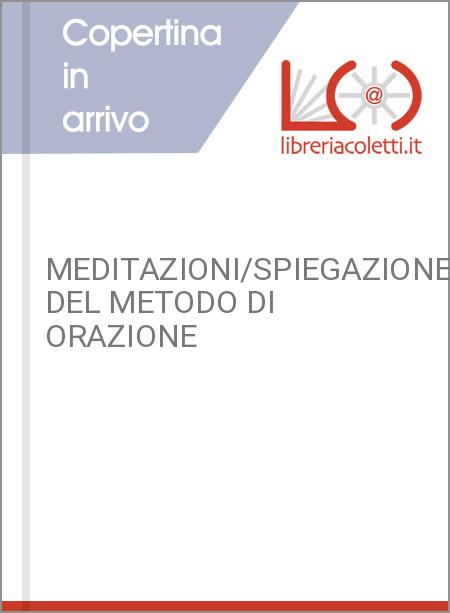 Copertina in arrivo

@

libreriacoletti.it

MEDITAZIONI/SPIEGAZIONE DEL METODO DI ORAZIONE